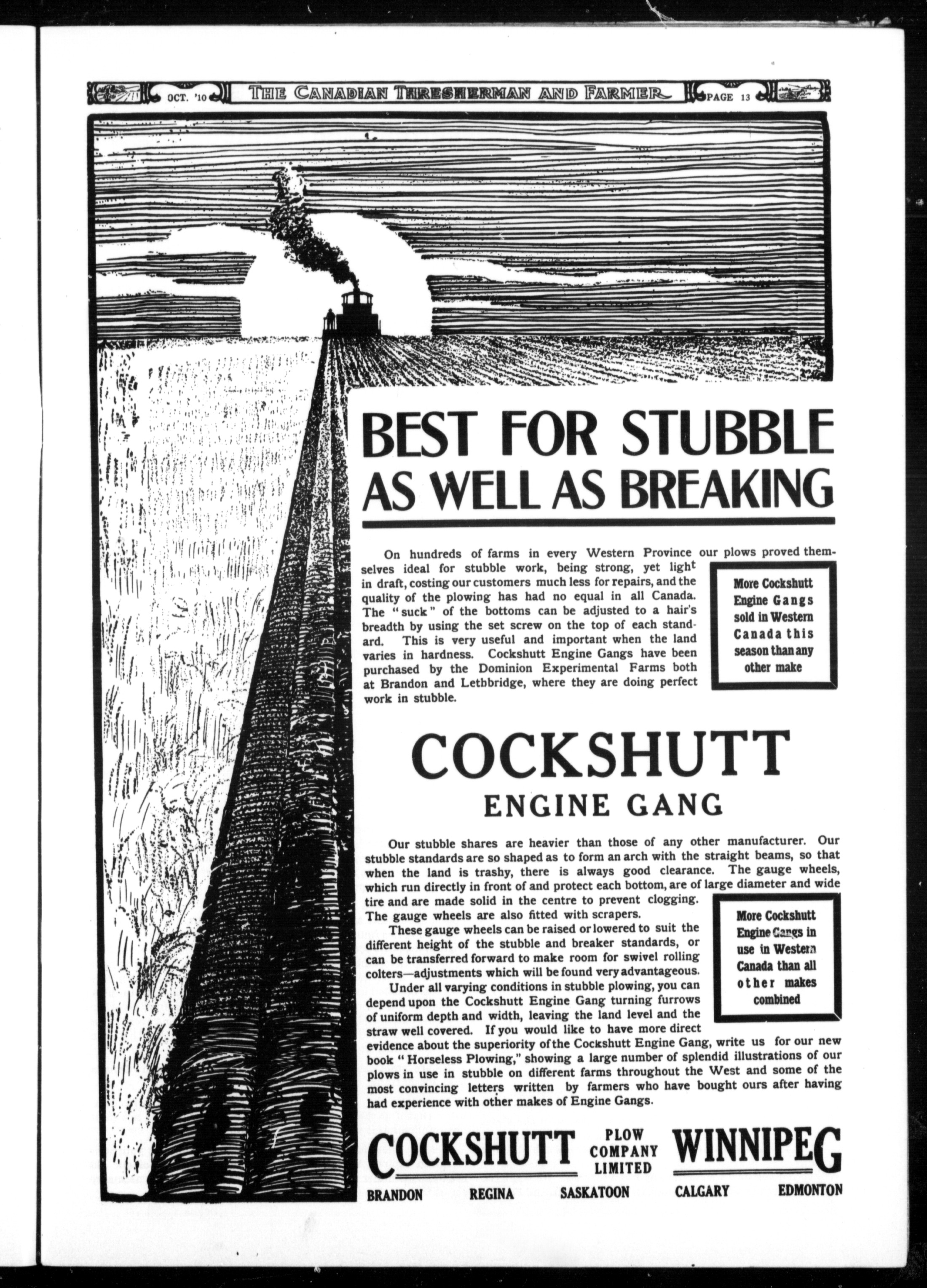 OCT. '10 THE CANADIAN THRESHERMAN AND FARMER PAGE 13

BEST FOR STUBBLE AS WELL AS BREAKING

On hundreds of farms in every Western Province our plows proved themselves ideal for stubble work, being strong, yet light in draft, costing our customers much less for repairs, and the quality of the plowing has had no equal in all Canada. The "suck" of the bottoms can be adjusted to a hair's breadth by using the set screw on the top of each standard. This is very useful and important when the land varies in hardness. Cockshutt Engine Gangs have been purchased by the Dominion Experimental Farms both at Brandon and Lethbridge, where they are doing perfect work in stubble.

More Cockshutt Engine Gangs sold in Western Canada this season than any other make

COCKSHUTT
ENGINE GANG

Our stubble shares are heavier than those of any other manufacturer. Our stubble standards are so shaped as to form an arch with the straight beams, so that when the land is trashy, there is always good clearance. The gauge wheels, which run directly in front of and protect each bottom, are of large diameter and wide tire and are made solid in the centre to prevent clogging. The gauge wheels are also fitted with scrapers.

These gauge wheels can be raised or lowered to suit the different height of the stubble and breaker standards, or can be transferred forward to make room for swivel rolling colters—adjustments which will be found very advantageous.

Under all varying conditions in stubble plowing, you can depend upon the Cockshutt Engine Gang turning furrows of uniform depth and width, leaving the land level and the straw well covered. If you would like to have more direct evidence about the superiority of the Cockshutt Engine Gang, write us for our new book "Horseless Plowing," showing a large number of splendid illustrations of our plows in use in stubble on different farms throughout the West and some of the most convincing letters written by farmers who have bought ours after having had experience with other makes of Engine Gangs.

More Cockshutt Engine Gangs in use in Western Canada than all other makes combined

COCKSHUTT PLOW COMPANY LIMITED WINNIPEG
BRANDON REGINA SASKATOON CALGARY EDMONTON